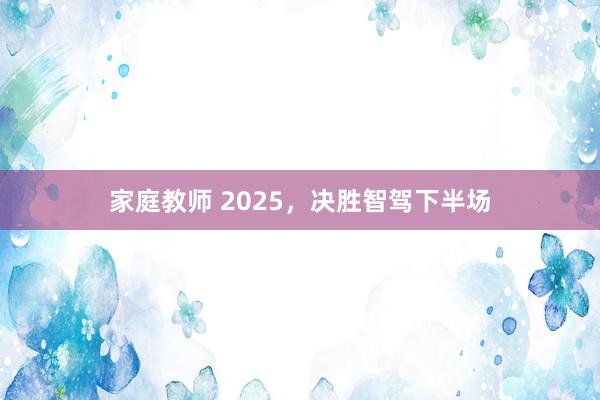 家庭教师 2025，决胜智驾下半场